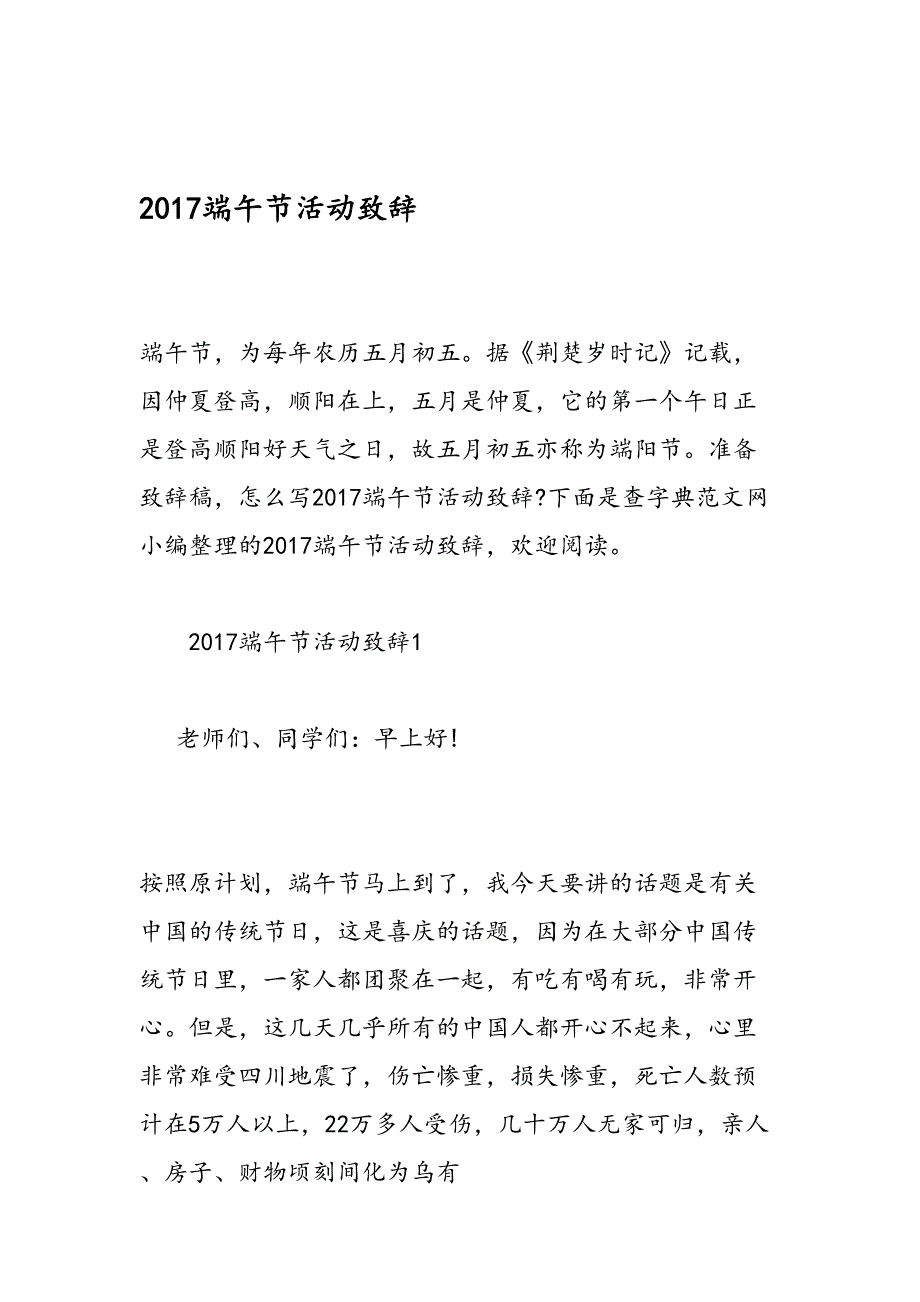 2017端午节活动致辞

端午节，为每年农历五月初五。据《荆楚岁时记》记载，因仲夏登高，顺阳在上，五月是仲夏，它的第一个午日正是登高顺阳好天气之日，故五月初五亦称为端阳节。准备致辞稿，怎么写2017端午节活动致辞?下面是查字典范文网小编整理的2017端午节活动致辞，欢迎阅读。

2017端午节活动致辞1

老师们、同学们：早上好!

按照原计划，端午节马上到了，我今天要讲的话题是有关中国的传统节日，这是喜庆的话题，因为在大部分中国传统节日里，一家人都团聚在一起，有吃有喝有玩，非常开心。但是，这几天几乎所有的中国人都开心不起来，心里非常难受四川地震了，伤亡惨重，损失惨重，死亡人数预计在5万人以上，22万多人受伤，几十万人无家可归，亲人、房子、财物顷刻间化为乌有